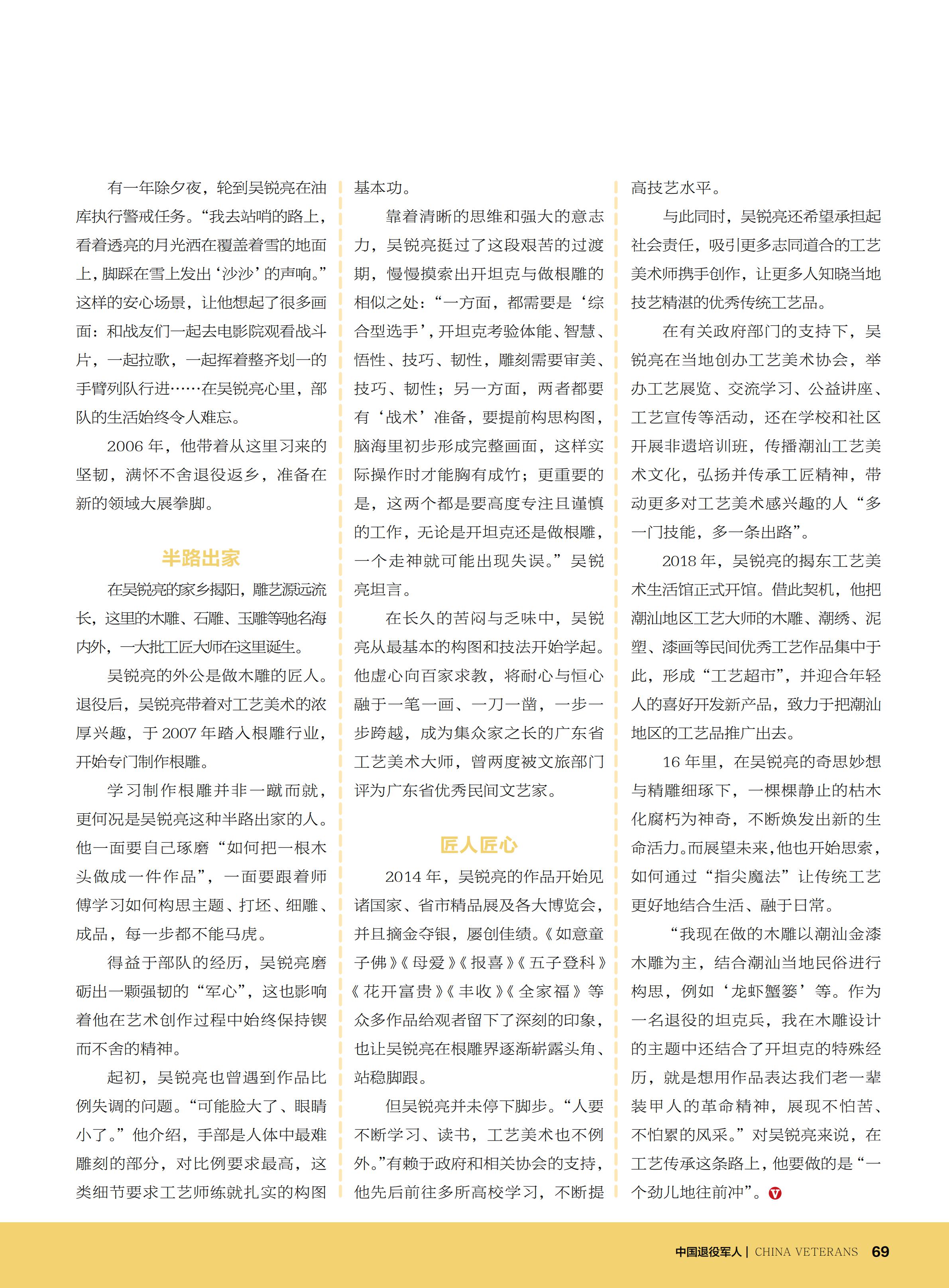 有一年除夕夜，轮到吴锐亮在油库执行警戒任务。“我去站哨的路上，看着透亮的月光洒在覆盖着雪的地面上，脚踩在雪上发出‘沙沙’的声响。”这样的安心场景，让他想起了很多画面：和战友们一起去电影院观看战斗片，一起拉歌，一起挥着整齐划一的手臂列队行进……在吴锐亮心里，部队的生活始终令人难忘。

2006 年，他带着从这里习来的坚韧，满怀不舍退役返乡，准备在新的领域大展拳脚。

半路出家

在吴锐亮的家乡揭阳，雕艺源远流长，这里的木雕、石雕、玉雕等驰名海内外，一大批工匠大师在这里诞生。

吴锐亮的外公是做木雕的匠人。退役后，吴锐亮带着对工艺美术的浓厚兴趣，于 2007 年踏入根雕行业，开始专门制作根雕。

学习制作根雕并非一蹴而就，更何况是吴锐亮这种半路出家的人。他一面要自己琢磨“如何把一根木头做成一件作品”，一面要跟着师傅学习如何构思主题、打坯、细雕、成品，每一步都不能马虎。

得益于部队的经历，吴锐亮磨砺出一颗强韧的“军心”，这也影响着他在艺术创作过程中始终保持锲而不舍的精神。

起初，吴锐亮也曾遇到作品比例失调的问题。“可能脸大了、眼睛小了。”他介绍，手部是人体中最难雕刻的部分，对比例要求最高，这类细节要求工艺师练就扎实的构图基本功。

靠着清晰的思维和强大的意志力，吴锐亮挺过了这段艰苦的过渡期，慢慢摸索出开坦克与做根雕的相似之处：“一方面，都需要是‘综合型选手’，开坦克考验体能、智慧、悟性、技巧、韧性，雕刻需要审美、技巧、韧性；另一方面，两者都要有‘战术’准备，要提前构思构图，脑海里初步形成完整画面，这样实际操作时才能胸有成竹；更重要的是，这两个都是要高度专注且谨慎的工作，无论是开坦克还是做根雕，一个走神就可能出现失误。”吴锐亮坦言。

在长久的苦闷与乏味中，吴锐亮从最基本的构图和技法开始学起。他虚心向百家求教，将耐心与恒心融于一笔一画、一刀一凿，一步一步跨越，成为集众家之长的广东省工艺美术大师，曾两度被文旅部门评为广东省优秀民间文艺家。

匠人匠心

2014 年，吴锐亮的作品开始见诸国家、省市精品展及各大博览会，并且摘金夺银，屡创佳绩。《如意童子佛》《母爱》《报喜》《五子登科》《花开富贵》《丰收》《全家福》等众多作品给观者留下了深刻的印象，也让吴锐亮在根雕界逐渐崭露头角、站稳脚跟。

但吴锐亮并未停下脚步。“人要不断学习、读书，工艺美术也不例外。”有赖于政府和相关协会的支持，他先后前往多所高校学习，不断提高技艺水平。

与此同时，吴锐亮还希望承担起社会责任，吸引更多志同道合的工艺美术师携手创作，让更多人知晓当地技艺精湛的优秀传统工艺品。

在有关政府部门的支持下，吴锐亮在当地创办工艺美术协会，举办工艺展览、交流学习、公益讲座、工艺宣传等活动，还在学校和社区开展非遗培训班，传播潮汕工艺美术文化，弘扬并传承工匠精神，带动更多对工艺美术感兴趣的人“多一门技能，多一条出路”。

2018 年，吴锐亮的揭东工艺美术生活馆正式开馆。借此契机，他把潮汕地区工艺大师的木雕、潮绣、泥塑、漆画等民间优秀工艺作品集中于此，形成“工艺超市”，并迎合年轻人的喜好开发新产品，致力于把潮汕地区的工艺品推广出去。

16 年里，在吴锐亮的奇思妙想与精雕细琢下，一棵棵静止的枯木化腐朽为神奇，不断焕发出新的生命活力。而展望未来，他也开始思索，如何通过“指尖魔法”让传统工艺更好地结合生活、融于日常。

“我现在做的木雕以潮汕金漆木雕为主，结合潮汕当地民俗进行构思，例如‘龙虾蟹篓’等。作为一名退役的坦克兵，我在木雕设计的主题中还结合了开坦克的特殊经历，就是想用作品表达我们老一辈装甲人的革命精神，展现不怕苦、不怕累的风采。”对吴锐亮来说，在工艺传承这条路上，他要做的是“一个劲儿地往前冲”。

中国退役军人 | CHINA VETERANS 69